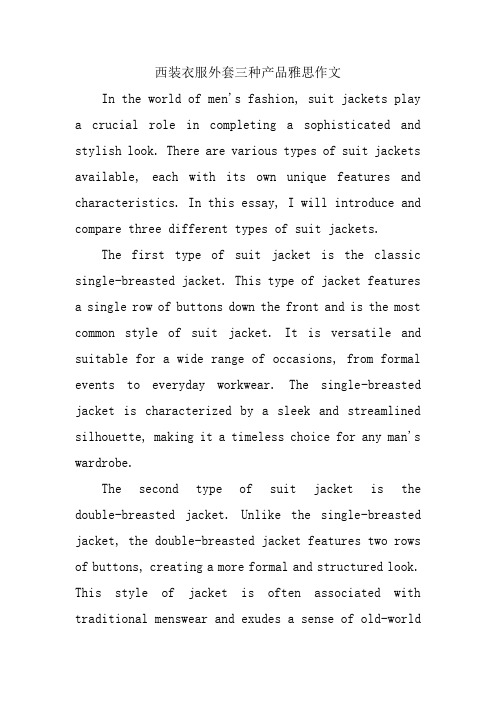 西装衣服外套三种产品雅思作文

In the world of men's fashion, suit jackets play a crucial role in completing a sophisticated and stylish look. There are various types of suit jackets available, each with its own unique features and characteristics. In this essay, I will introduce and compare three different types of suit jackets.

The first type of suit jacket is the classic single-breasted jacket. This type of jacket features a single row of buttons down the front and is the most common style of suit jacket. It is versatile and suitable for a wide range of occasions, from formal events to everyday workwear. The single-breasted jacket is characterized by a sleek and streamlined silhouette, making it a timeless choice for any man's wardrobe.

The second type of suit jacket is the double-breasted jacket. Unlike the single-breasted jacket, the double-breasted jacket features two rows of buttons, creating a more formal and structured look. This style of jacket is often associated with traditional menswear and exudes a sense of old-world